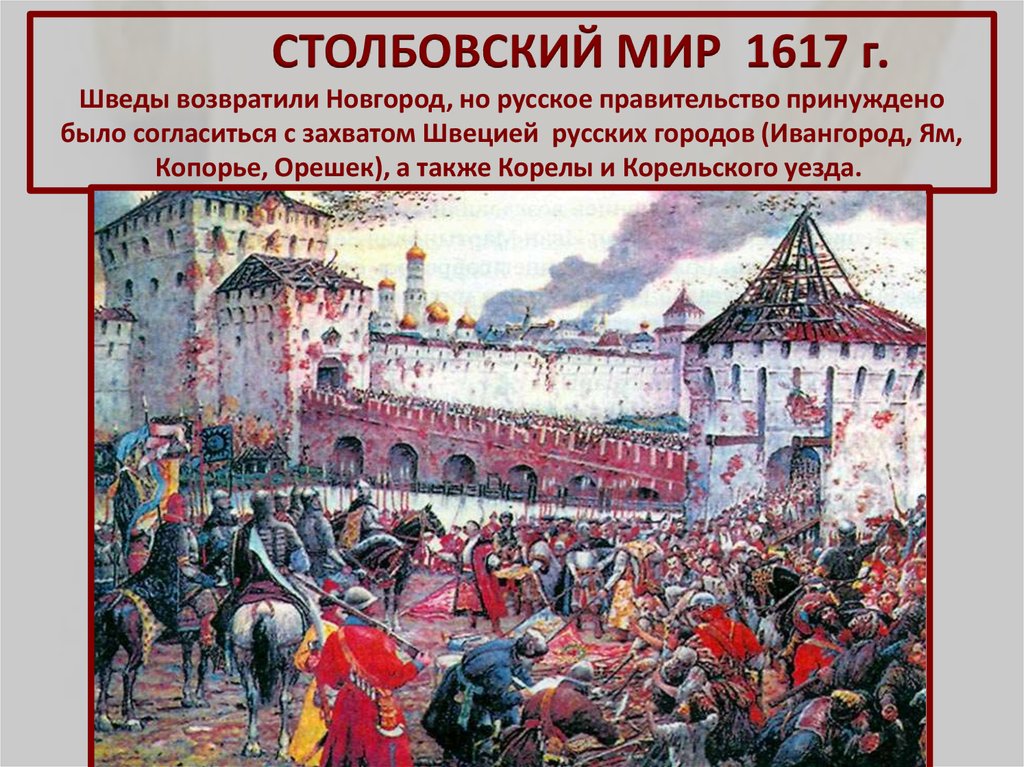 СТОЛБОВСКИЙ МИР 1617 г.

Шведы возвратили Новгород, но русское правительство принуждено было согласиться с захватом Швецией русских городов (Ивангород, Ям, Копорье, Орешек), а также Корелы и Корельского уезда.